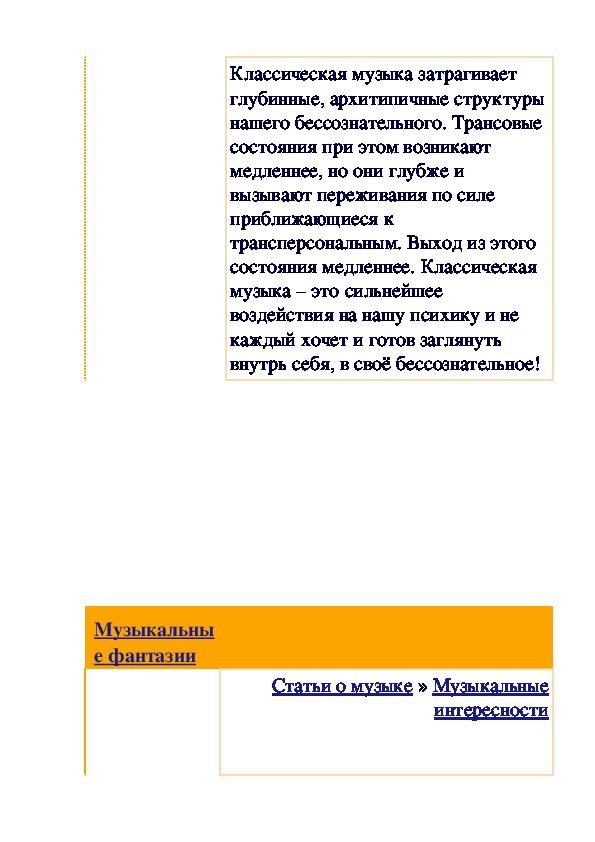 Классическая музыка затрагивает глубинные, архитипичные структуры нашего бессознательного. Трансовые состояния при этом возникают медленнее, но они глубже и вызывают переживания по силе приближающиеся к трансперсональным. Выход из этого состояния медленнее. Классическая музыка – это сильнейшее воздействия на нашу психику и не каждый хочет и готов заглянуть внутрь себя, в своё бессознательное!

Музыкальные фантазии

Статьи о музыке » Музыкальные интересности